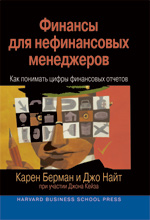 Финансы для нефинансовых менеджеров

Как понимать цифры финансовых отчетов

Карен Берман и Джо Найт

при участии Джона Кейза

HARVARD BUSINESS SCHOOL PRESS